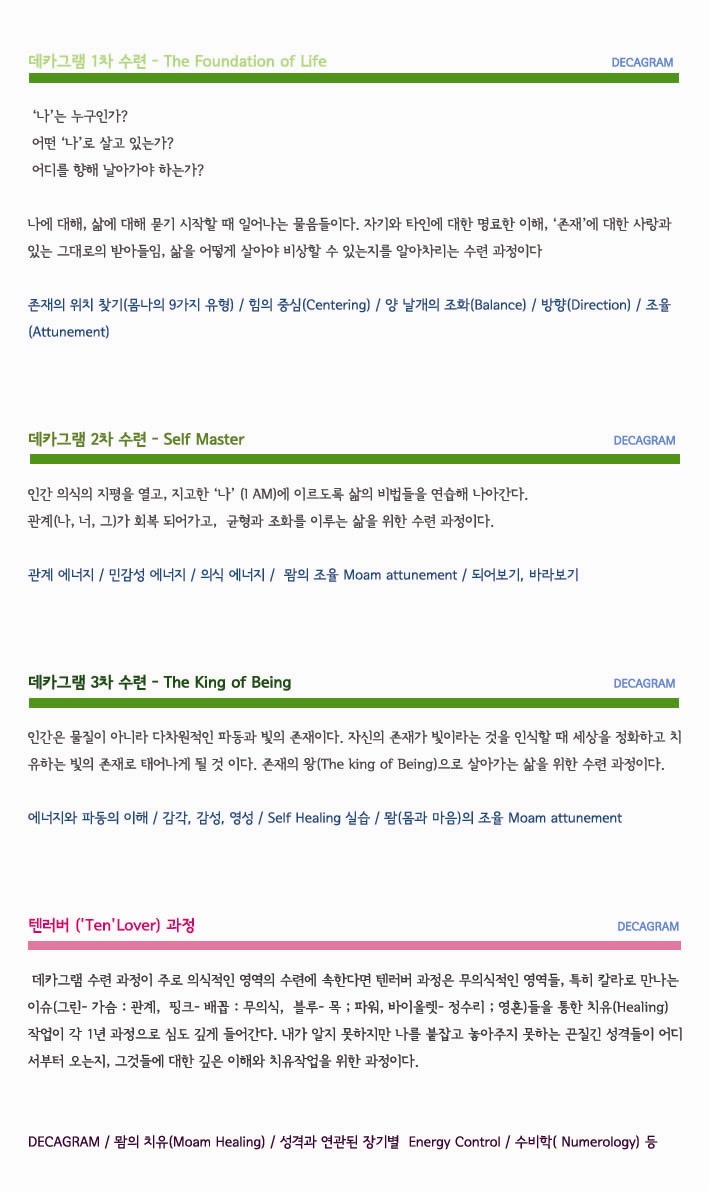 데카그램 1차 수련 - The Foundation of Life

DECAGRAM

'나'는 누구인가?
어떤 '나'로 살고 있는가?
어디를 향해 날아가야 하는가?

나에 대해, 삶에 대해 묻기 시작할 때 일어나는 물음들이다. 자기와 타인에 대한 명료한 이해, '존재'에 대한 사랑과 있는 그대로의 받아들임, 삶을 어떻게 살아야 비상할 수 있는지를 알아차리는 수련 과정이다

존재의 위치 찾기(몸나의 9가지 유형) / 힘의 중심(Centering) / 양 날개의 조화(Balance) / 방향(Direction) / 조율(Attunement)

데카그램 2차 수련 - Self Master

DECAGRAM

인간 의식의 지평을 열고, 지고한 '나' (I AM)에 이르도록 삶의 비법들을 연습해 나아간다.
관계(나, 너, 그)가 회복 되어가고, 균형과 조화를 이루는 삶을 위한 수련 과정이다.

관계 에너지 / 민감성 에너지 / 의식 에너지 / 뫔의 조율 Moam attunement / 되어보기, 바라보기

데카그램 3차 수련 - The King of Being

DECAGRAM

인간은 물질이 아니라 다차원적인 파동과 빛의 존재이다. 자신의 존재가 빛이라는 것을 인식할 때 세상을 정화하고 치유하는 빛의 존재로 태어나게 될 것 이다. 존재의 왕(The king of Being)으로 살아가는 삶을 위한 수련 과정이다.

에너지와 파동의 이해 / 감각, 감성, 영성 / Self Healing 실습 / 뫔(몸과 마음)의 조율 Moam attunement

텐러버 ('Ten'Lover) 과정

DECAGRAM

데카그램 수련 과정이 주로 의식적인 영역의 수련에 속한다면 텐러버 과정은 무의식적인 영역들, 특히 칼라로 만나는 이슈(그린- 가슴 : 관계, 핑크- 배꼽 : 무의식, 블루- 목 ; 파워, 바이올렛- 정수리 ; 영혼)들을 통한 치유(Healing) 작업이 각 1년 과정으로 심도 깊게 들어간다. 내가 알지 못하지만 나를 붙잡고 놓아주지 못하는 끈질긴 성격들이 어디서부터 오는지, 그것들에 대한 깊은 이해와 치유작업을 위한 과정이다.

DECAGRAM / 뫔의 치유(Moam Healing) / 성격과 연관된 장기별 Energy Control / 수비학( Numerology) 등